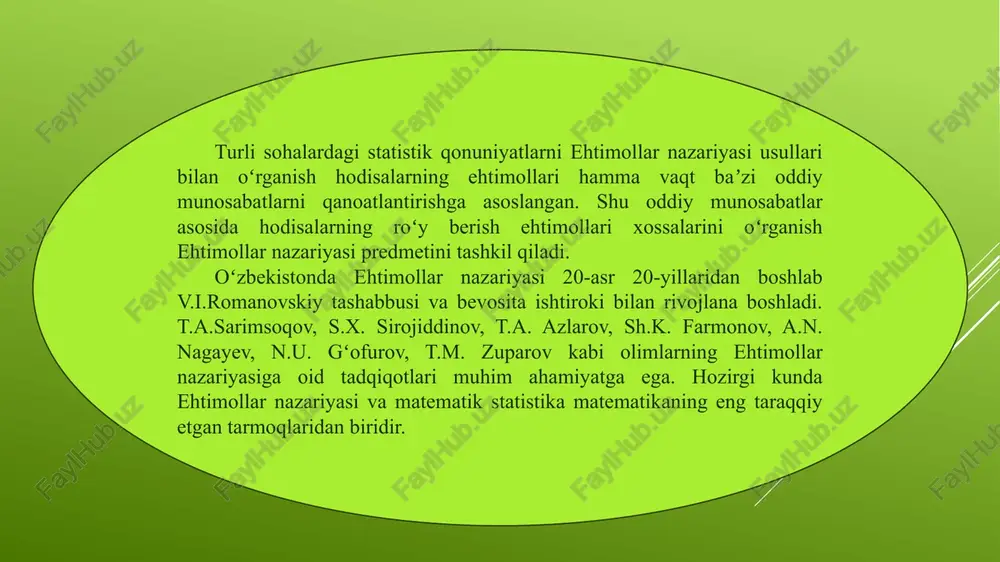 Turli sohalardagi statistik qonuniyatlarni Ehtimollar nazariyasi usullari bilan o‘rganish hodisalarning ehtimollari hamma vaqt ba’zi oddiy munosabatlarni qanoatlantirishga asoslangan. Shu oddiy munosabatlar asosida hodisalarning ro‘y berish ehtimollari xossalarini o‘rganish Ehtimollar nazariyasi predmetini tashkil qiladi.

O‘zbekistonda Ehtimollar nazariyasi 20-asr 20-yillaridan boshlab V.I.Romanovskiy tashabbusi va bevosita ishtiroki bilan rivojlana boshladi. T.A.Sarimsoqov, S.X. Sirojiddinov, T.A. Azlarov, Sh.K. Farmonov, A.N. Nagayev, N.U. G‘ofurov, T.M. Zuparov kabi olimlarning Ehtimollar nazariyasiga oid tadqiqotlari muhim ahamiyatga ega. Hozirgi kunda Ehtimollar nazariyasi va matematik statistika matematikaning eng taraqqiy etgan tarmoqlaridan biridir.

FaylHub.uz